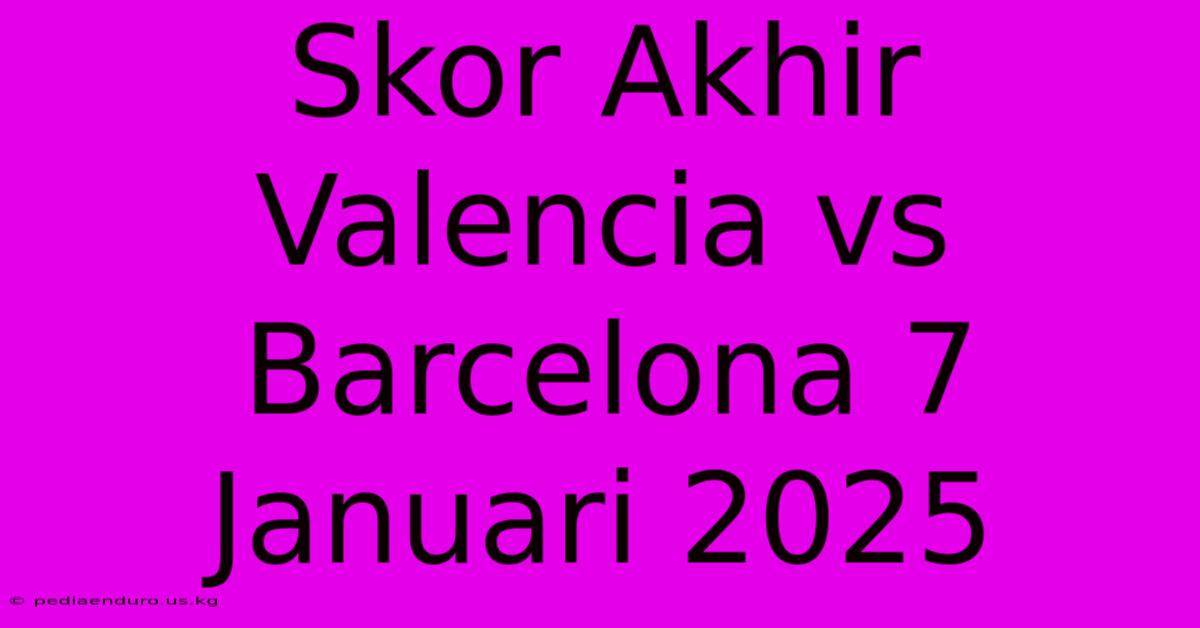 Skor Akhir Valencia vs Barcelona 7 Januari 2025

© pediaenduro.us.kg